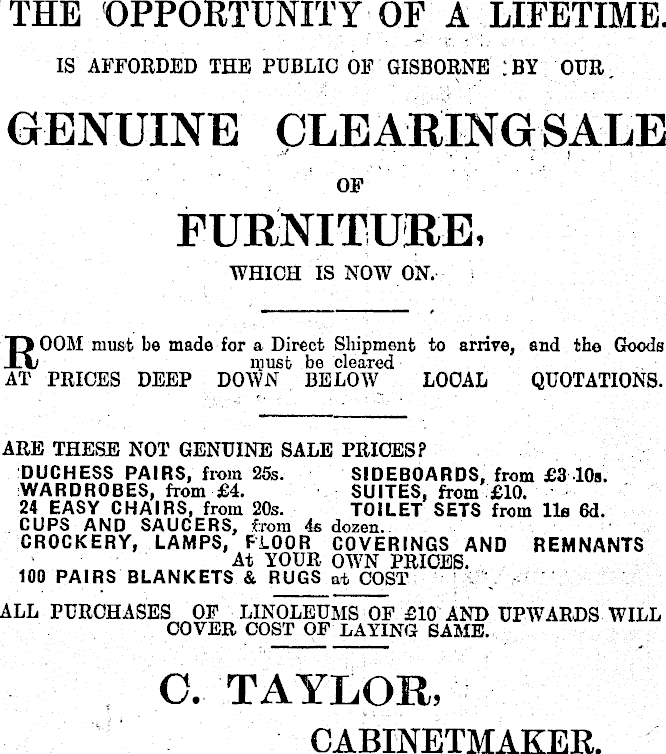 THE OPPORTUNITY OF A LIFETIME.

IS AFFORDED THE PUBLIC OF GISBORNE BY OUR

GENUINE CLEARING SALE

OF

FURNITURE,

WHICH IS NOW ON.

ROOM must be made for a Direct Shipment to arrive, and the Goods must be cleared
AT PRICES DEEP DOWN BELOW LOCAL QUOTATIONS.

ARE THESE NOT GENUINE SALE PRICES?

DUCHESS PAIRS, from 25s.
WARDROBES, from £4.
24 EASY CHAIRS, from 20s.

SIDEBOARDS, from £3 10s.
SUITES, from £10.
TOILET SETS from 11s 6d.

CUPS AND SAUCERS, from 4s dozen.
CROCKERY, LAMPS, FLOOR COVERINGS AND REMNANTS At YOUR OWN PRICES.
100 PAIRS BLANKETS & RUGS at COST

ALL PURCHASES OF LINOLEUMS OF £10 AND UPWARDS WILL COVER COST OF LAYING SAME.

C. TAYLOR,

CABINETMAKER.